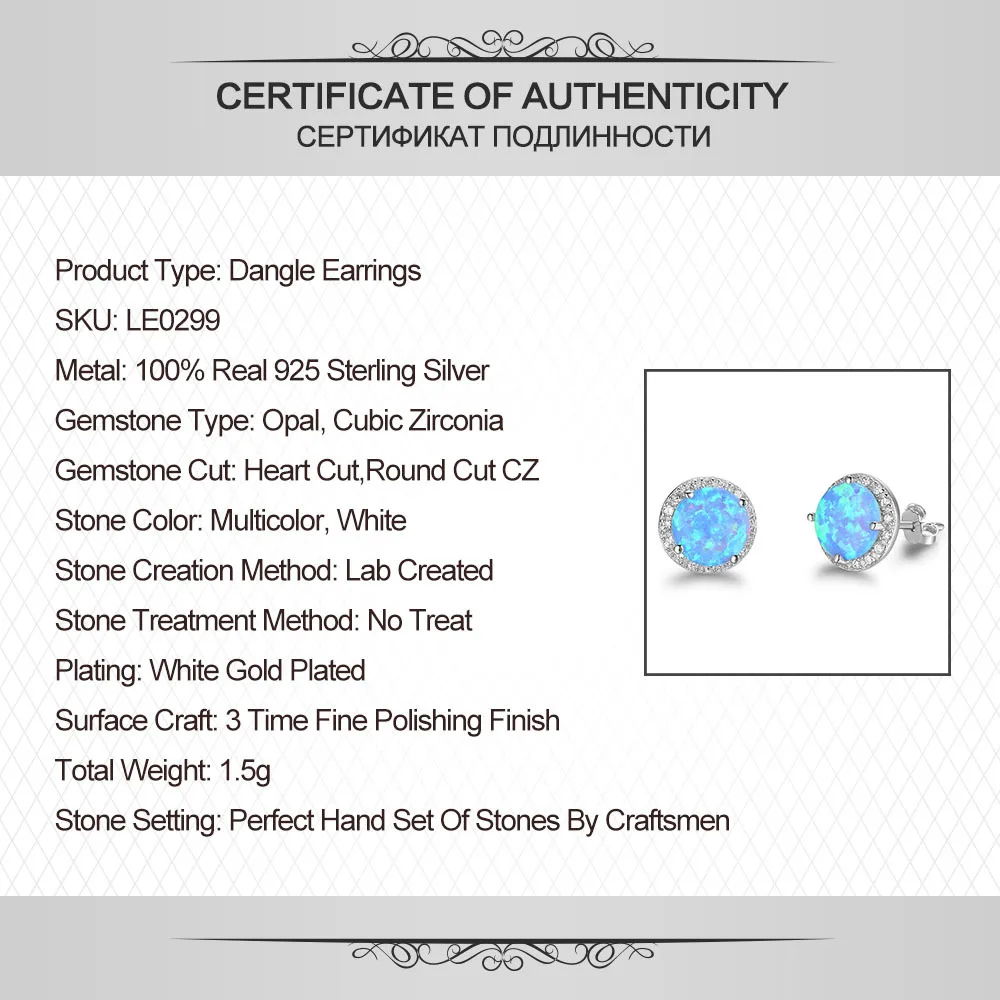 CERTIFICATE OF AUTHENTICITY
СЕРТИФИКАТ ПОДЛИННОСТИ

Product Type: Dangle Earrings
SKU: LE0299
Metal: 100% Real 925 Sterling Silver
Gemstone Type: Opal, Cubic Zirconia
Gemstone Cut: Heart Cut,Round Cut CZ
Stone Color: Multicolor, White
Stone Creation Method: Lab Created
Stone Treatment Method: No Treat
Plating: White Gold Plated
Surface Craft: 3 Time Fine Polishing Finish
Total Weight: 1.5g
Stone Setting: Perfect Hand Set Of Stones By Craftsmen